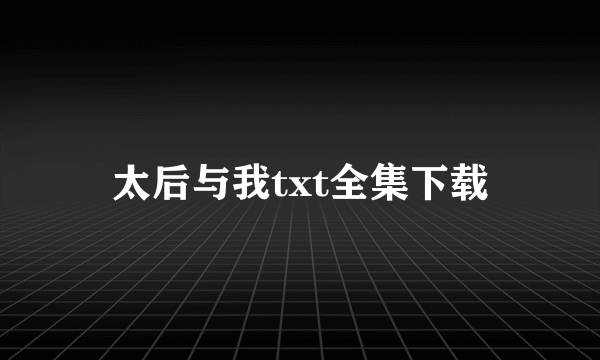 太后与我txt全集下载